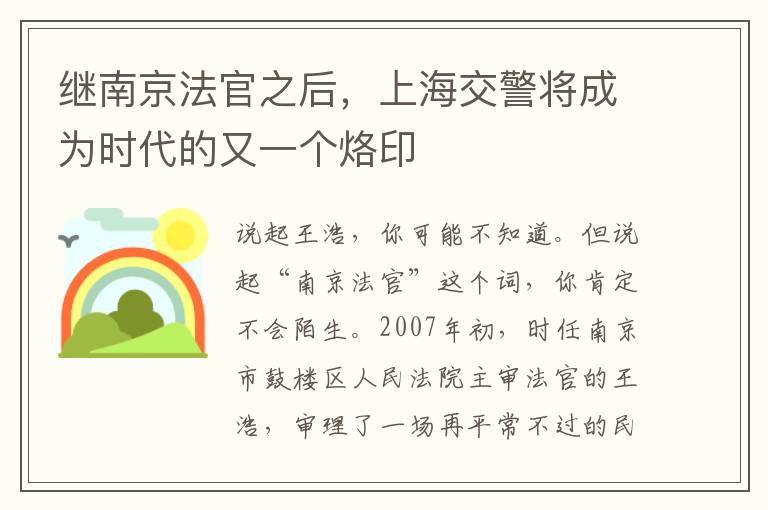 继南京法官之后，上海交警将成为时代的又一个烙印

说起王浩，你可能不知道。但说起“南京法官”这个词，你肯定不会陌生。2007年初，时任南京市鼓楼区人民法院主审法官的王浩，审理了一场再平常不过的民